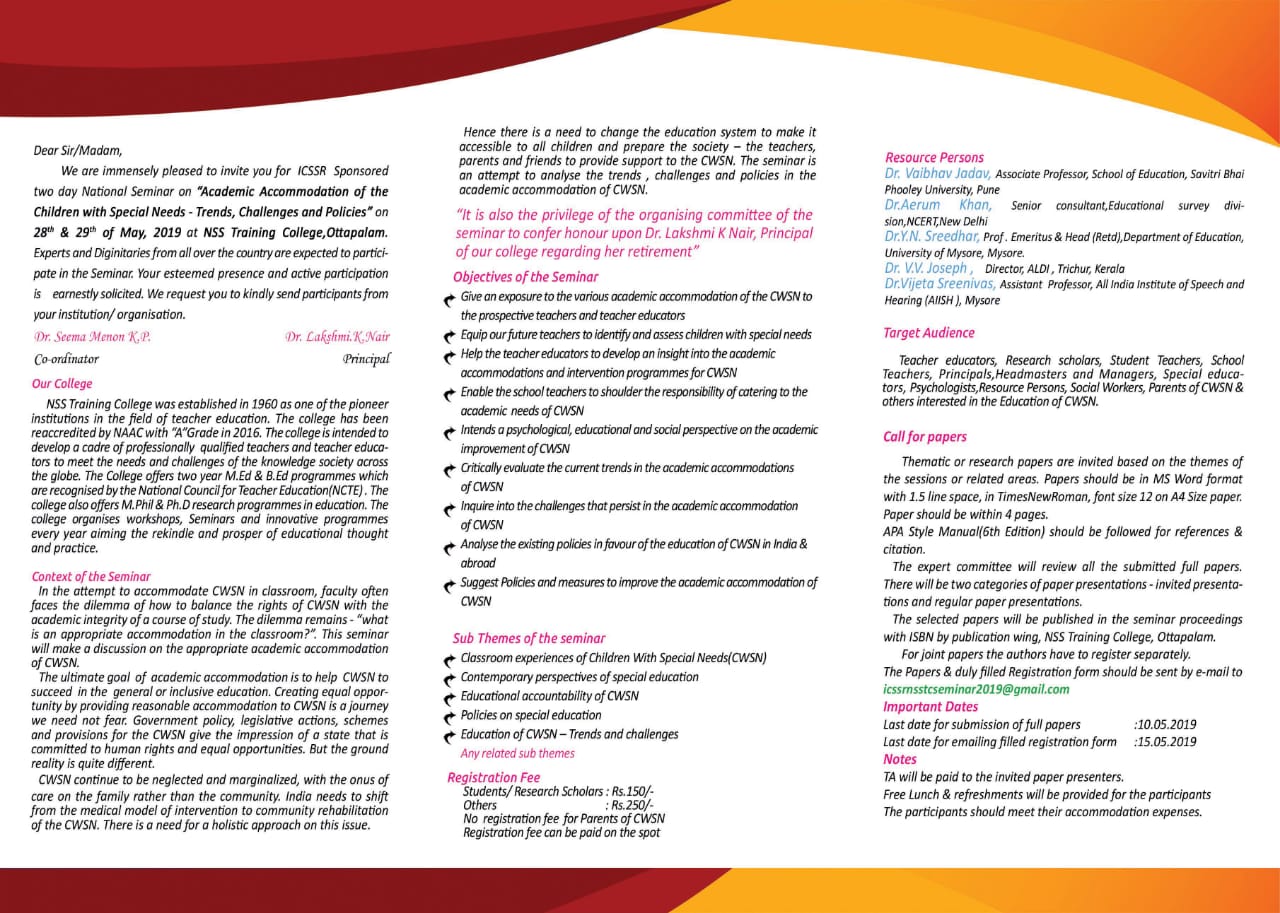 Dear Sir/Madam,

We are immensely pleased to invite you for ICSSR Sponsored two day National Seminar on "Academic Accommodation of the Children with Special Needs - Trends, Challenges and Policies" on $28^{th}$ & $29^{th}$ of May, 2019 at NSS Training College,Ottapalam. Experts and Diginitaries from all over the country are expected to participate in the Seminar. Your esteemed presence and active participation is earnestly solicited. We request you to kindly send participants from your institution/ organisation.

Dr. Seema Menon K.P.
Co-ordinator

Dr. Lakshmi.K.Nair
Principal

Our College

NSS Training College was established in 1960 as one of the pioneer institutions in the field of teacher education. The college has been reaccredited by NAAC with "A"Grade in 2016. The college is intended to develop a cadre of professionally qualified teachers and teacher educators to meet the needs and challenges of the knowledge society across the globe. The College offers two year M.Ed & B.Ed programmes which are recognised by the National Council for Teacher Education(NCTE). The college also offers M.Phil & Ph.D research programmes in education. The college organises workshops, Seminars and innovative programmes every year aiming the rekindle and prosper of educational thought and practice.

Context of the Seminar

In the attempt to accommodate CWSN in classroom, faculty often faces the dilemma of how to balance the rights of CWSN with the academic integrity of a course of study. The dilemma remains - "what is an appropriate accommodation in the classroom?". This seminar will make a discussion on the appropriate academic accommodation of CWSN.

The ultimate goal of academic accommodation is to help CWSN to succeed in the general or inclusive education. Creating equal opportunity by providing reasonable accommodation to CWSN is a journey we need not fear. Government policy, legislative actions, schemes and provisions for the CWSN give the impression of a state that is committed to human rights and equal opportunities. But the ground reality is quite different.

CWSN continue to be neglected and marginalized, with the onus of care on the family rather than the community. India needs to shift from the medical model of intervention to community rehabilitation of the CWSN. There is a need for a holistic approach on this issue.

Hence there is a need to change the education system to make it accessible to all children and prepare the society – the teachers, parents and friends to provide support to the CWSN. The seminar is an attempt to analyse the trends , challenges and policies in the academic accommodation of CWSN.

"It is also the privilege of the organising committee of the seminar to confer honour upon Dr. Lakshmi K Nair, Principal of our college regarding her retirement"

Objectives of the Seminar

Give an exposure to the various academic accommodation of the CWSN to the prospective teachers and teacher educators
Equip our future teachers to identify and assess children with special needs
Help the teacher educators to develop an insight into the academic accommodations and intervention programmes for CWSN
Enable the school teachers to shoulder the responsibility of catering to the academic needs of CWSN
Intends a psychological, educational and social perspective on the academic improvement of CWSN
Critically evaluate the current trends in the academic accommodations of CWSN
Inquire into the challenges that persist in the academic accommodation of CWSN
Analyse the existing policies in favour of the education of CWSN in India & abroad
Suggest Policies and measures to improve the academic accommodation of CWSN

Sub Themes of the seminar

Classroom experiences of Children With Special Needs(CWSN)
Contemporary perspectives of special education
Educational accountability of CWSN
Policies on special education
Education of CWSN – Trends and challenges
Any related sub themes

Registration Fee
Students/ Research Scholars : Rs.150/-
Others : Rs.250/-
No registration fee for Parents of CWSN
Registration fee can be paid on the spot

Resource Persons
Dr. Vaibhav Jadav, Associate Professor, School of Education, Savitri Bhai Phooley University, Pune
Dr.Aerum Khan, Senior consultant,Educational survey division,NCERT,New Delhi
Dr.Y.N. Sreedhar, Prof. Emeritus & Head (Retd),Department of Education, University of Mysore, Mysore.
Dr. V.V. Joseph , Director, ALDI , Trichur, Kerala
Dr.Vijeta Sreenivas, Assistant Professor, All India Institute of Speech and Hearing (AIISH ), Mysore

Target Audience

Teacher educators, Research scholars, Student Teachers, School Teachers, Principals,Headmasters and Managers, Special educators, Psychologists,Resource Persons, Social Workers, Parents of CWSN & others interested in the Education of CWSN.

Call for papers

Thematic or research papers are invited based on the themes of the sessions or related areas. Papers should be in MS Word format with 1.5 line space, in TimesNewRoman, font size 12 on A4 Size paper. Paper should be within 4 pages.
APA Style Manual(6th Edition) should be followed for references & citation.
The expert committee will review all the submitted full papers. There will be two categories of paper presentations - invited presentations and regular paper presentations.
The selected papers will be published in the seminar proceedings with ISBN by publication wing, NSS Training College, Ottapalam.
For joint papers the authors have to register separately.
The Papers & duly filled Registration form should be sent by e-mail to icssrnsstcseminar2019@gmail.com

Important Dates
Last date for submission of full papers :10.05.2019
Last date for emailing filled registration form :15.05.2019

Notes
TA will be paid to the invited paper presenters.
Free Lunch & refreshments will be provided for the participants
The participants should meet their accommodation expenses.